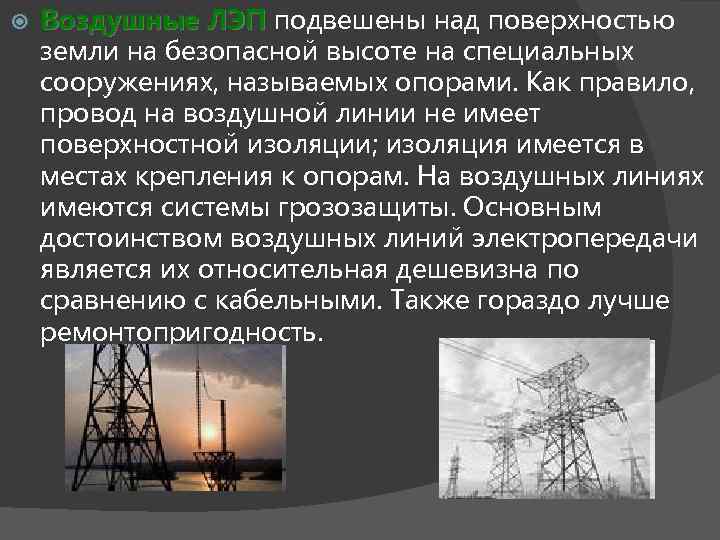 Воздушные ЛЭП подвешены над поверхностью земли на безопасной высоте на специальных сооружениях, называемых опорами. Как правило, провод на воздушной линии не имеет поверхностной изоляции; изоляция имеется в местах крепления к опорам. На воздушных линиях имеются системы грозозащиты. Основным достоинством воздушных линий электропередачи является их относительная дешевизна по сравнению с кабельными. Также гораздо лучше ремонтопригодность.